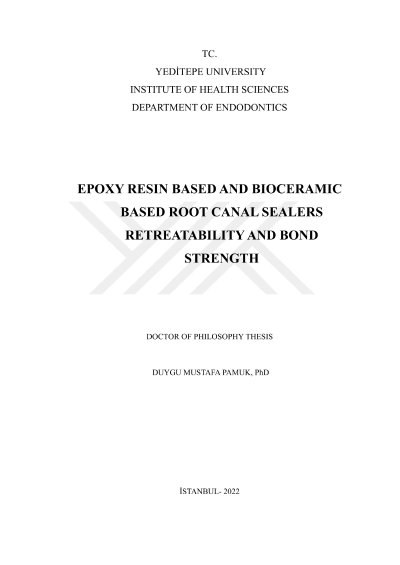 TC.
YEDİTEPE UNIVERSITY
INSTITUTE OF HEALTH SCIENCES
DEPARTMENT OF ENDODONTICS

EPOXY RESIN BASED AND BIOCERAMIC BASED ROOT CANAL SEALERS RETREATABILITY AND BOND STRENGTH

DOCTOR OF PHILOSOPHY THESIS

DUYGU MUSTAFA PAMUK, PhD

İSTANBUL- 2022